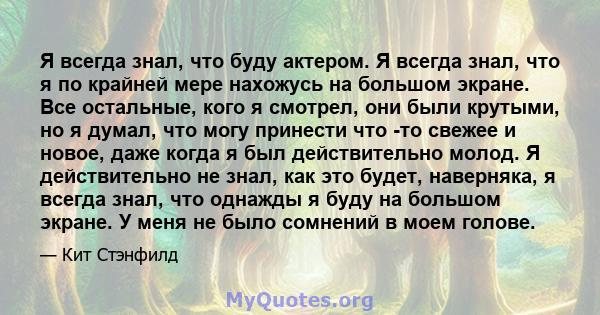 Я всегда знал, что буду актером. Я всегда знал, что я по крайней мере нахожусь на большом экране. Все остальные, кого я смотрел, они были крутыми, но я думал, что могу принести что -то свежее и новое, даже когда я был действительно молод. Я действительно не знал, как это будет, наверняка, я всегда знал, что однажды я буду на большом экране. У меня не было сомнений в моем голове.

— Кит Стэнфилд

MyQuotes.org